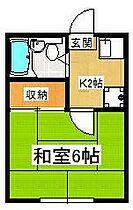 玄関

K2帖

収納

和室6帖